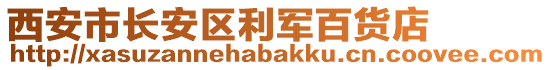 西安市长安区利军百货店
http://xasuzannehabakku.cn.coovee.com